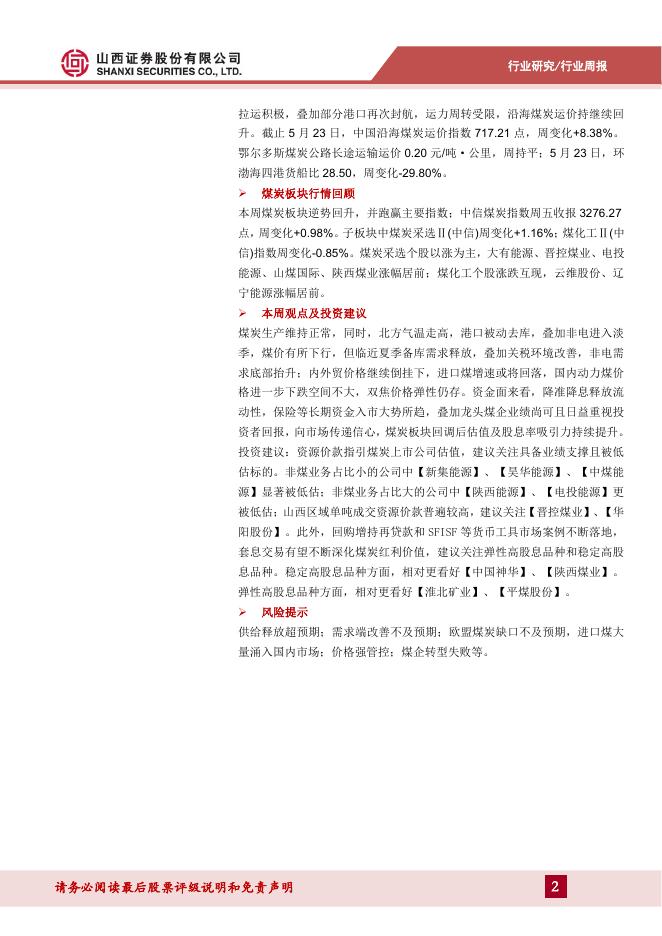 山西证券股份有限公司
SHANXI SECURITIES CO., LTD.

行业研究/行业周报

拉运积极，叠加部分港口再次封航，运力周转受限，沿海煤炭运价持继续回升。截止 5 月 23 日，中国沿海煤炭运价指数 717.21 点，周变化+8.38%。鄂尔多斯煤炭公路长途运输运价 0.20 元/吨·公里，周持平；5 月 23 日，环渤海四港货船比 28.50，周变化-29.80%。

➢ 煤炭板块行情回顾

本周煤炭板块逆势回升，并跑赢主要指数；中信煤炭指数周五收报 3276.27 点，周变化+0.98%。子板块中煤炭采选Ⅱ(中信)周变化+1.16%；煤化工Ⅱ(中信)指数周变化-0.85%。煤炭采选个股以涨为主，大有能源、晋控煤业、电投能源、山煤国际、陕西煤业涨幅居前；煤化工个股涨跌互现，云维股份、辽宁能源涨幅居前。

➢ 本周观点及投资建议

煤炭生产维持正常，同时，北方气温走高，港口被动去库，叠加非电进入淡季，煤价有所下行，但临近夏季备库需求释放，叠加关税环境改善，非电需求底部抬升；内外贸价格继续倒挂下，进口煤增速或将回落，国内动力煤价格进一步下跌空间不大，双焦价格弹性仍存。资金面来看，降准降息释放流动性，保险等长期资金入市大势所趋，叠加龙头煤企业绩尚可且日益重视投资者回报，向市场传递信心，煤炭板块回调后估值及股息率吸引力持续提升。投资建议：资源价款指引煤炭上市公司估值，建议关注具备业绩支撑且被低估标的。非煤业务占比小的公司中【新集能源】、【昊华能源】、【中煤能源】显著被低估；非煤业务占比大的公司中【陕西能源】、【电投能源】更被低估；山西区域单吨成交资源价款普遍较高，建议关注【晋控煤业】、【华阳股份】。此外，回购增持再贷款和 SFISF 等货币工具市场案例不断落地，套息交易有望不断深化煤炭红利价值，建议关注弹性高股息品种和稳定高股息品种。稳定高股息品种方面，相对更看好【中国神华】、【陕西煤业】。弹性高股息品种方面，相对更看好【淮北矿业】、【平煤股份】。

➢ 风险提示

供给释放超预期；需求端改善不及预期；欧盟煤炭缺口不及预期，进口煤大量涌入国内市场；价格强管控；煤企转型失败等。

请务必阅读最后股票评级说明和免责声明

2